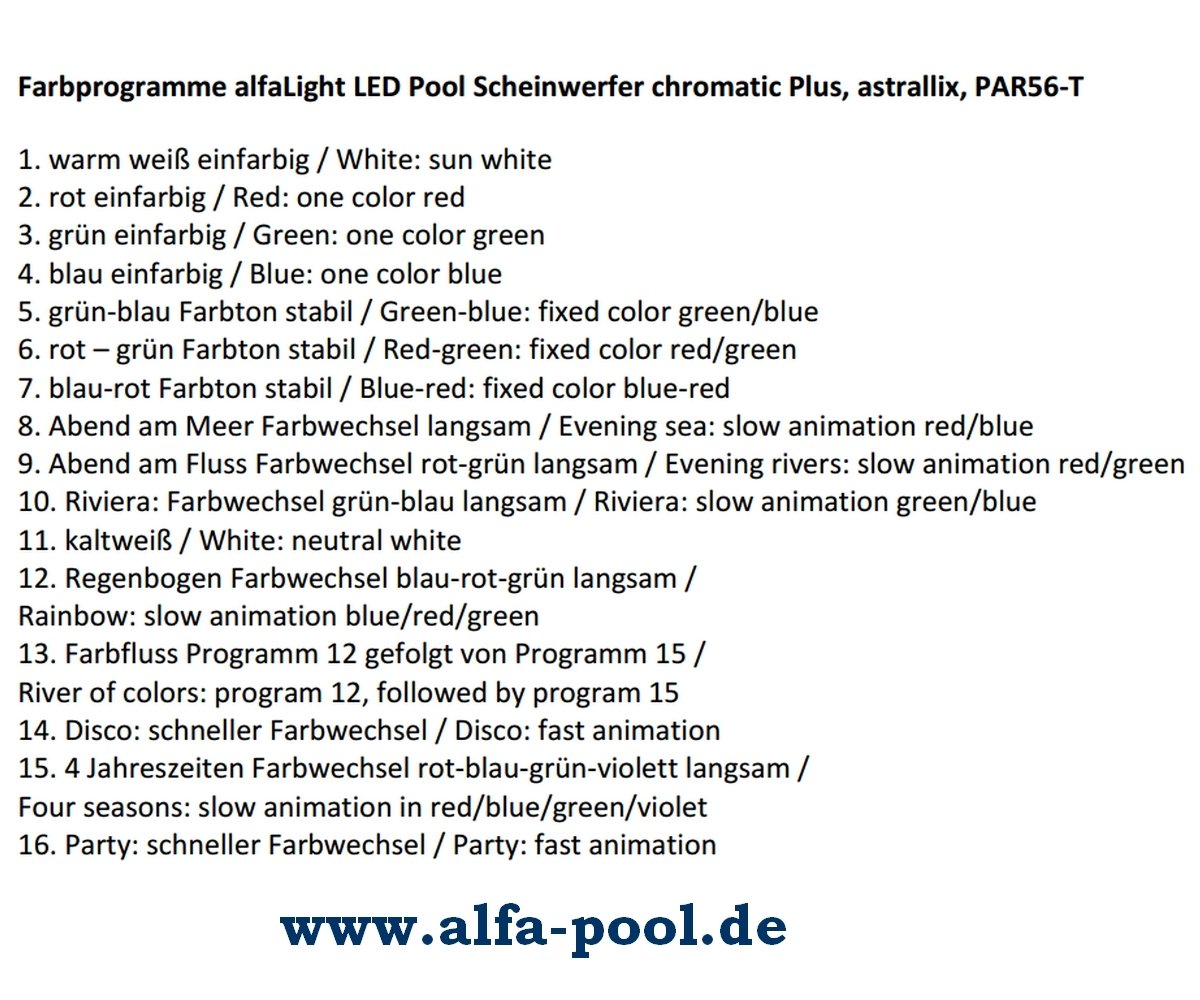 Farbprogramme alfaLight LED Pool Scheinwerfer chromatic Plus, astrallix, PAR56-T

1. warm weiß einfarbig / White: sun white
2. rot einfarbig / Red: one color red
3. grün einfarbig / Green: one color green
4. blau einfarbig / Blue: one color blue
5. grün-blau Farbton stabil / Green-blue: fixed color green/blue
6. rot – grün Farbton stabil / Red-green: fixed color red/green
7. blau-rot Farbton stabil / Blue-red: fixed color blue-red
8. Abend am Meer Farbwechsel langsam / Evening sea: slow animation red/blue
9. Abend am Fluss Farbwechsel rot-grün langsam / Evening rivers: slow animation red/green
10. Riviera: Farbwechsel grün-blau langsam / Riviera: slow animation green/blue
11. kaltweiß / White: neutral white
12. Regenbogen Farbwechsel blau-rot-grün langsam / Rainbow: slow animation blue/red/green
13. Farbfluss Programm 12 gefolgt von Programm 15 / River of colors: program 12, followed by program 15
14. Disco: schneller Farbwechsel / Disco: fast animation
15. 4 Jahreszeiten Farbwechsel rot-blau-grün-violett langsam / Four seasons: slow animation in red/blue/green/violet
16. Party: schneller Farbwechsel / Party: fast animation

www.alfa-pool.de